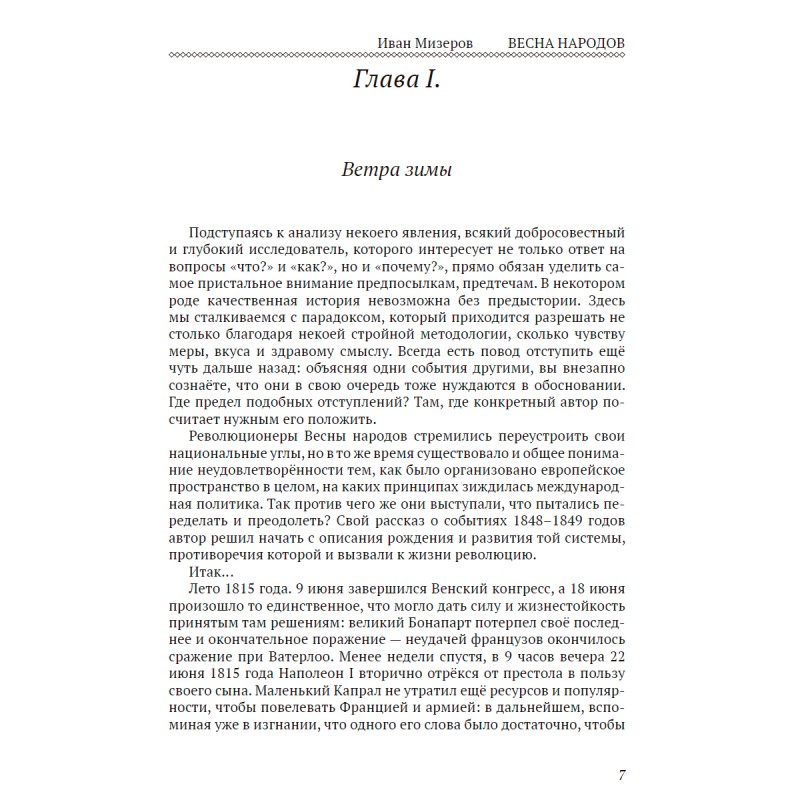 Иван Мизеров ВЕСНА НАРОДОВ

Глава I.

Ветра зимы

Подступаясь к анализу некоего явления, всякий добросовестный и глубокий исследователь, которого интересует не только ответ на вопросы «что?» и «как?», но и «почему?», прямо обязан уделить самое пристальное внимание предпосылкам, предтечам. В некотором роде качественная история невозможна без предыстории. Здесь мы сталкиваемся с парадоксом, который приходится разрешать не столько благодаря некоей стройной методологии, сколько чувству меры, вкуса и здравому смыслу. Всегда есть повод отступить ещё чуть дальше назад: объясняя одни события другими, вы внезапно сознаёте, что они в свою очередь тоже нуждаются в обосновании. Где предел подобных отступлений? Там, где конкретный автор посчитает нужным его положить.

Революционеры Весны народов стремились переустроить свои национальные углы, но в то же время существовало и общее понимание неудовлетворённости тем, как было организовано европейское пространство в целом, на каких принципах зиждилась международная политика. Так против чего же они выступали, что пытались переделать и преодолеть? Свой рассказ о событиях 1848–1849 годов автор решил начать с описания рождения и развития той системы, противоречия которой и вызвали к жизни революцию.

Итак...

Лето 1815 года. 9 июня завершился Венский конгресс, а 18 июня произошло то единственное, что могло дать силу и жизнестойкость принятым там решениям: великий Бонапарт потерпел своё последнее и окончательное поражение — неудачей французов окончилось сражение при Ватерлоо. Менее недели спустя, в 9 часов вечера 22 июня 1815 года Наполеон I вторично отрёкся от престола в пользу своего сына. Маленький Капрал не утратил ещё ресурсов и популярности, чтобы повелевать Францией и армией: в дальнейшем, вспоминая уже в изгнании, что одного его слова было достаточно, чтобы

7